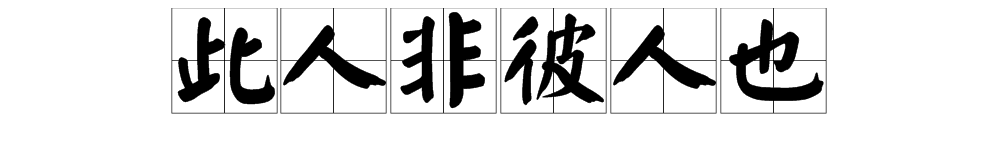 此人非彼人也